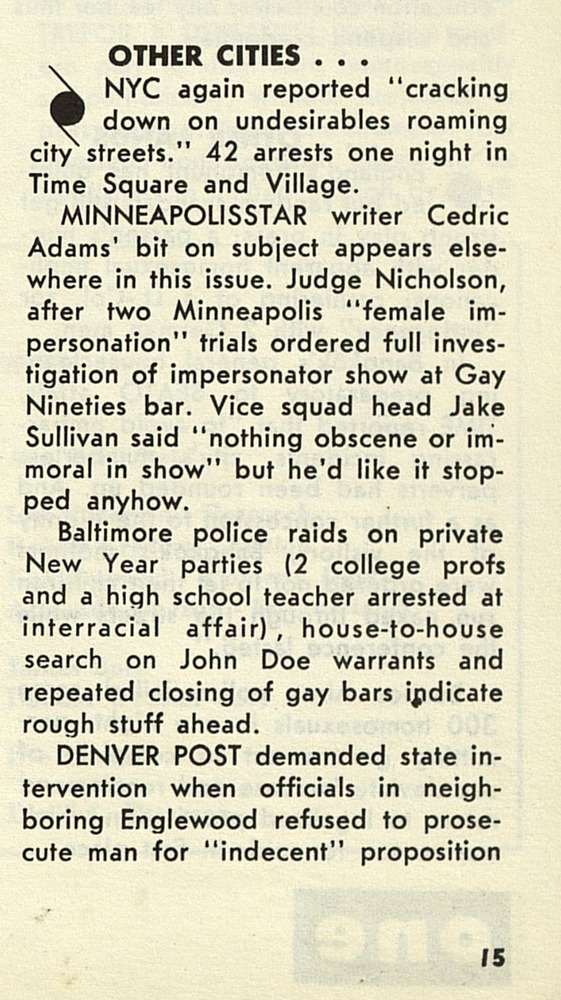 OTHER CITIES . . .

NYC again reported "cracking down on undesirables roaming city streets." 42 arrests one night in Time Square and Village.

MINNEAPOLISSTAR writer Cedric Adams' bit on subject appears elsewhere in this issue. Judge Nicholson, after two Minneapolis "female impersonation" trials ordered full investigation of impersonator show at Gay Nineties bar. Vice squad head Jake Sullivan said "nothing obscene or immoral in show" but he'd like it stopped anyhow.

Baltimore police raids on private New Year parties (2 college profs and a high school teacher arrested at interracial affair), house-to-house search on John Doe warrants and repeated closing of gay bars indicate rough stuff ahead.

DENVER POST demanded state intervention when officials in neighboring Englewood refused to prosecute man for "indecent" proposition

15